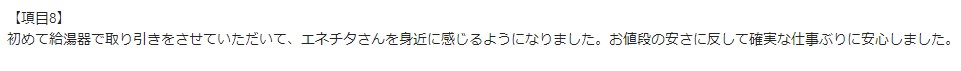 【項目8】
初めて給湯器で取り引きをさせていただいて、エネチタさんを身近に感じるようになりました。お値段の安さに反して確実な仕事ぶりに安心しました。